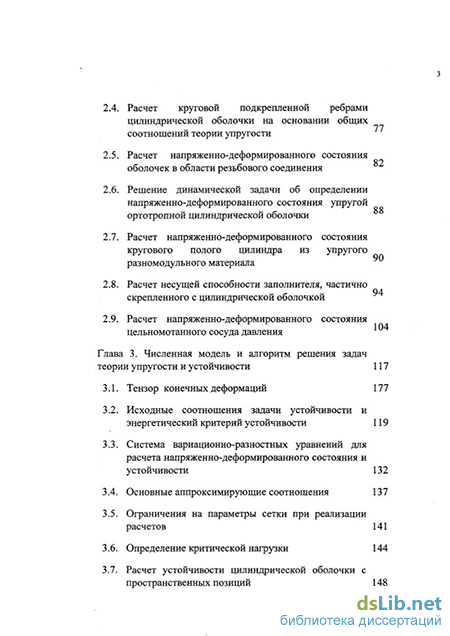 3

2.4. Расчет круговой подкрепленной ребрами цилиндрической оболочки на основании общих соотношений теории упругости 77

2.5. Расчет напряженно-деформированного состояния оболочек в области резьбового соединения 82

2.6. Решение динамической задачи об определении напряженно-деформированного состояния упругой ортотропной цилиндрической оболочки 88

2.7. Расчет напряженно-деформированного состояния кругового полого цилиндра из упругого разномодульного материала 90

2.8. Расчет несущей способности заполнителя, частично скрепленного с цилиндрической оболочкой 94

2.9. Расчет напряженно-деформированного состояния цельномотанного сосуда давления 104

Глава 3. Численная модель и алгоритм решения задач теории упругости и устойчивости 117

3.1. Тензор конечных деформаций 177

3.2. Исходные соотношения задачи устойчивости и энергетический критерий устойчивости 119

3.3. Система вариационно-разностных уравнений для расчета напряженно-деформированного состояния и устойчивости 132

3.4. Основные аппроксимирующие соотношения 137

3.5. Ограничения на параметры сетки при реализации расчетов 141

3.6. Определение критической нагрузки 144

3.7. Расчет устойчивости цилиндрической оболочки с пространственных позиций 148

dsLib.net
библиотека диссертаций